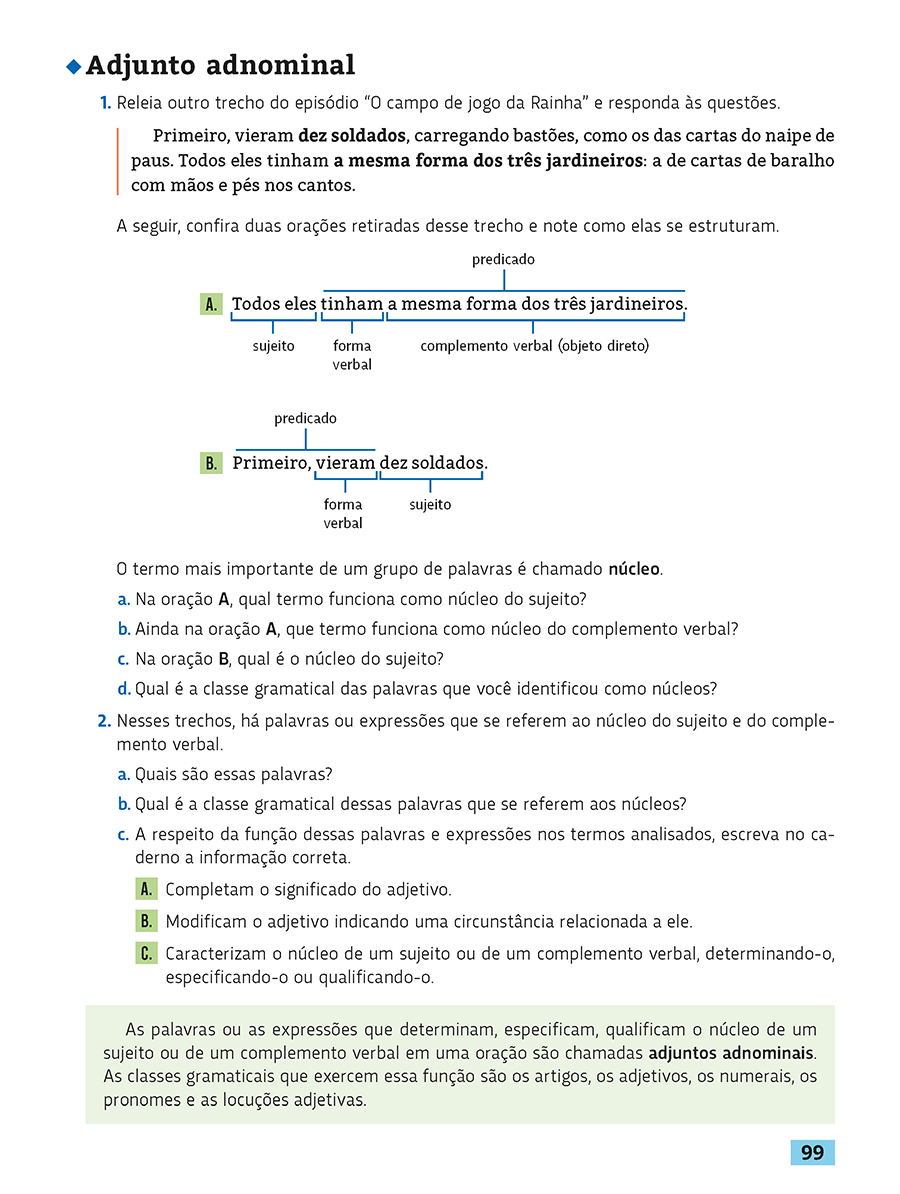 Adjunto adnominal

1. Releia outro trecho do episódio "O campo de jogo da Rainha" e responda às questões.

Primeiro, vieram dez soldados, carregando bastões, como os das cartas do naipe de paus. Todos eles tinham a mesma forma dos três jardineiros: a de cartas de baralho com mãos e pés nos cantos.

A seguir, confira duas orações retiradas desse trecho e note como elas se estruturam.

predicado

A. Todos eles tinham a mesma forma dos três jardineiros.

sujeito

forma verbal

complemento verbal (objeto direto)

predicado

B. Primeiro, vieram dez soldados.

forma verbal

sujeito

O termo mais importante de um grupo de palavras é chamado núcleo.

a. Na oração A, qual termo funciona como núcleo do sujeito?

b. Ainda na oração A, que termo funciona como núcleo do complemento verbal?

c. Na oração B, qual é o núcleo do sujeito?

d. Qual é a classe gramatical das palavras que você identificou como núcleos?

2. Nesses trechos, há palavras ou expressões que se referem ao núcleo do sujeito e do complemento verbal.

a. Quais são essas palavras?

b. Qual é a classe gramatical dessas palavras que se referem aos núcleos?

c. A respeito da função dessas palavras e expressões nos termos analisados, escreva no caderno a informação correta.

A. Completam o significado do adjetivo.

B. Modificam o adjetivo indicando uma circunstância relacionada a ele.

C. Caracterizam o núcleo de um sujeito ou de um complemento verbal, determinando-o, especificando-o ou qualificando-o.

As palavras ou as expressões que determinam, especificam, qualificam o núcleo de um sujeito ou de um complemento verbal em uma oração são chamadas adjuntos adnominais. As classes gramaticais que exercem essa função são os artigos, os adjetivos, os numerais, os pronomes e as locuções adjetivas.

99